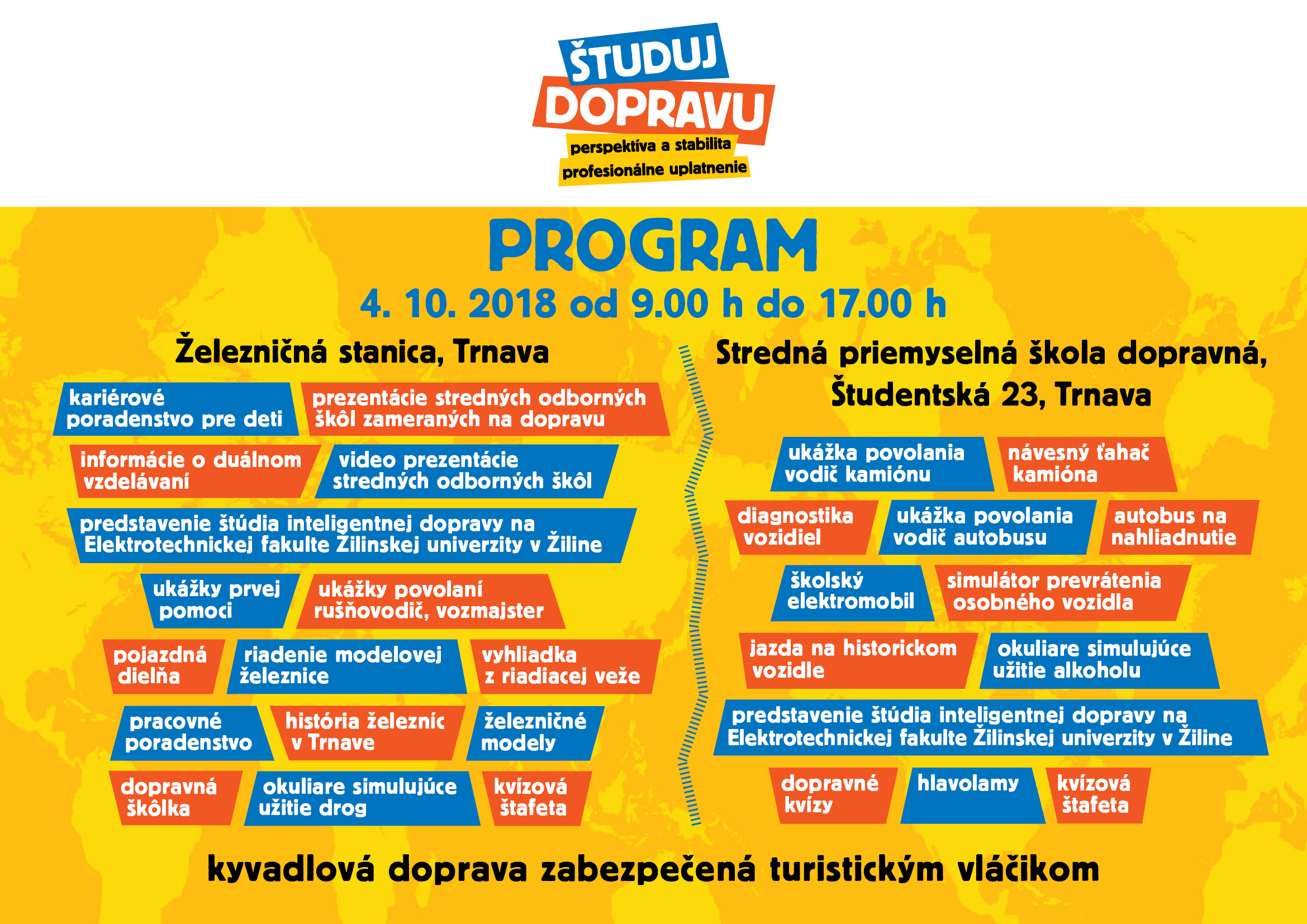 ŠTUDUJ DOPRAVU
perspektíva a stabilita
profesionálne uplatnenie

PROGRAM
4. 10. 2018 od 9.00 h do 17.00 h

Železničná stanica, Trnava

kariérové poradenstvo pre deti

prezentácie stredných odborných škôl zameraných na dopravu

informácie o duálnom vzdelávaní

video prezentácie stredných odborných škôl

predstavenie štúdia inteligentnej dopravy na Elektrotechnickej fakulte Žilinskej univerzity v Žiline

ukážky prvej pomoci

ukážky povolaní rušňovodič, vozmajster

pojazdná dielňa

riadenie modelovej železnice

vyhliadka z riadiacej veže

pracovné poradenstvo

história železníc v Trnave

železničné modely

dopravná škôlka

okuliare simulujúce užitie drog

kvízová štafeta

Stredná priemyselná škola dopravná, Študentská 23, Trnava

ukážka povolania vodič kamiónu

návesný ťahač kamióna

diagnostika vozidiel

ukážka povolania vodič autobusu

autobus na nahliadnutie

školský elektromobil

simulátor prevrátenia osobného vozidla

jazda na historickom vozidle

okuliare simulujúce užitie alkoholu

predstavenie štúdia inteligentnej dopravy na Elektrotechnickej fakulte Žilinskej univerzity v Žiline

dopravné kvízy

hlavolamy

kvízová štafeta

kyvadlová doprava zabezpečená turistickým vláčikom